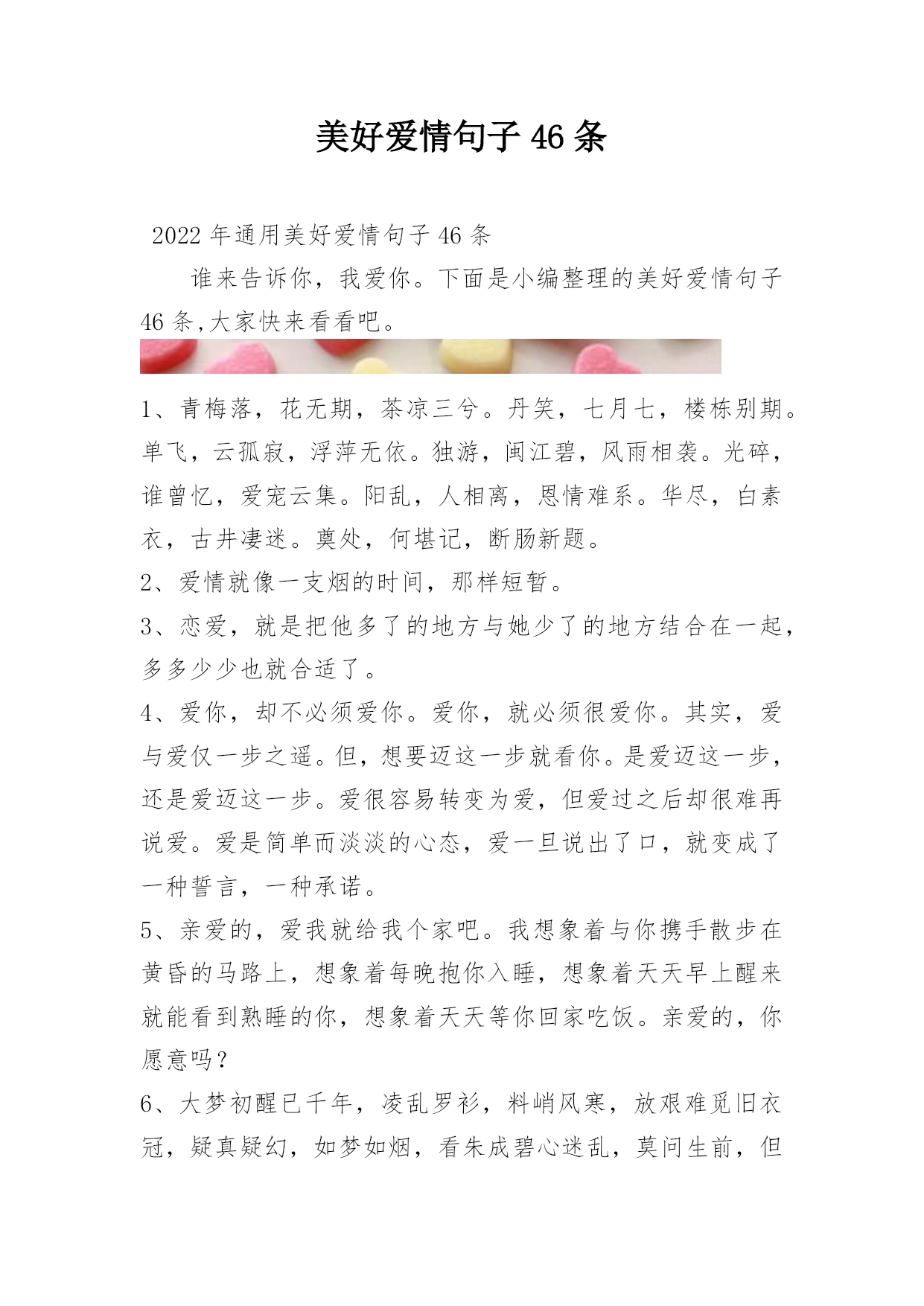 美好爱情句子 46 条

2022 年通用美好爱情句子 46 条

谁来告诉你，我爱你。下面是小编整理的美好爱情句子 46 条,大家快来看看吧。

1、青梅落，花无期，茶凉三兮。丹笑，七月七，楼栋别期。单飞，云孤寂，浮萍无依。独游，闽江碧，风雨相袭。光碎，谁曾忆，爱宠云集。阳乱，人相离，恩情难系。华尽，白素衣，古井凄迷。奠处，何堪记，断肠新题。

2、爱情就像一支烟的时间，那样短暂。

3、恋爱，就是把他多了的地方与她少了的地方结合在一起，多多少少也就合适了。

4、爱你，却不必须爱你。爱你，就必须很爱你。其实，爱与爱仅一步之遥。但，想要迈这一步就看你。是爱迈这一步，还是爱迈这一步。爱很容易转变为爱，但爱过之后却很难再说爱。爱是简单而淡淡的心态，爱一旦说出了口，就变成了一种誓言，一种承诺。

5、亲爱的，爱我就给我个家吧。我想象着与你携手散步在黄昏的马路上，想象着每晚抱你入睡，想象着天天早上醒来就能看到熟睡的你，想象着天天等你回家吃饭。亲爱的，你愿意吗？

6、大梦初醒已千年，凌乱罗衫，料峭风寒，放艰难觅旧衣冠，疑真疑幻，如梦如烟，看朱成碧心迷乱，莫问生前，但